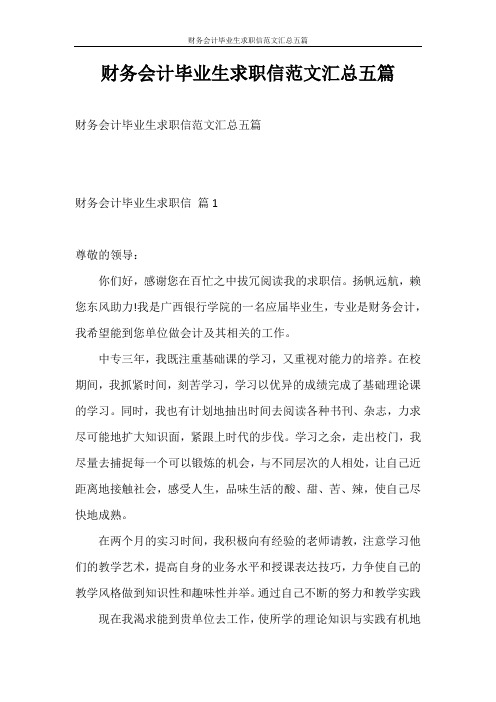 财务会计毕业生求职信范文汇总五篇

财务会计毕业生求职信范文汇总五篇

财务会计毕业生求职信范文汇总五篇

财务会计毕业生求职信 篇1

尊敬的领导：

你们好，感谢您在百忙之中拔冗阅读我的求职信。扬帆远航，赖您东风助力!我是广西银行学院的一名应届毕业生，专业是财务会计，我希望能到您单位做会计及其相关的工作。

中专三年，我既注重基础课的学习，又重视对能力的培养。在校期间，我抓紧时间，刻苦学习，学习以优异的成绩完成了基础理论课的学习。同时，我也有计划地抽出时间去阅读各种书刊、杂志，力求尽可能地扩大知识面，紧跟上时代的步伐。学习之余，走出校门，我尽量去捕捉每一个可以锻炼的机会，与不同层次的人相处，让自己近距离地接触社会，感受人生，品味生活的酸、甜、苦、辣，使自己尽快地成熟。

在两个月的实习时间，我积极向有经验的老师请教，注意学习他们的教学艺术，提高自身的业务水平和授课表达技巧，力争使自己的教学风格做到知识性和趣味性并举。通过自己不断的努力和教学实践

现在我渴求能到贵单位去工作，使所学的理论知识与实践有机地